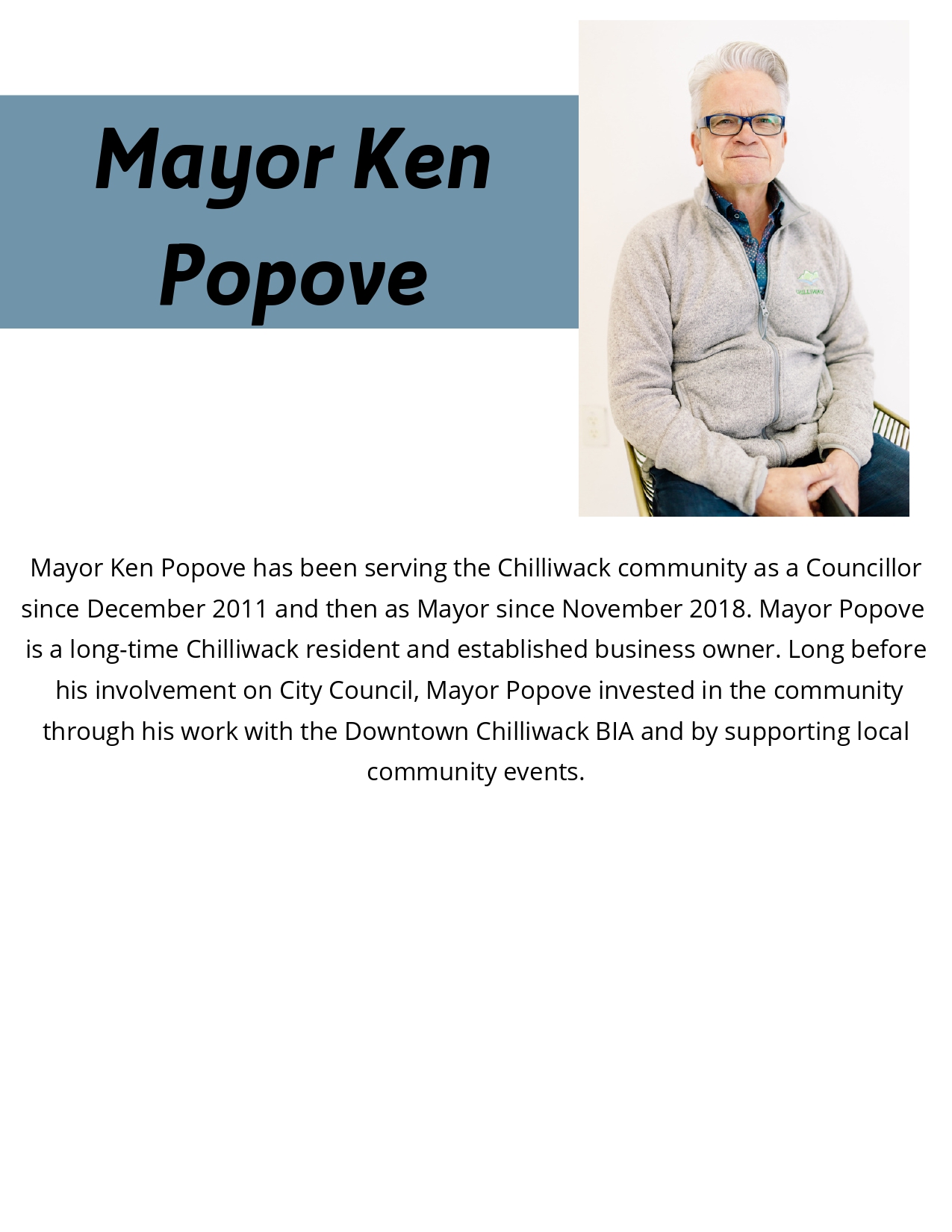 Mayor Ken Popove

CHILLIWACK

Mayor Ken Popove has been serving the Chilliwack community as a Councillor since December 2011 and then as Mayor since November 2018. Mayor Popove is a long-time Chilliwack resident and established business owner. Long before his involvement on City Council, Mayor Popove invested in the community through his work with the Downtown Chilliwack BIA and by supporting local community events.